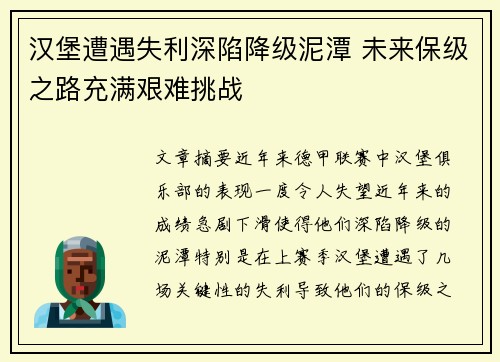 汉堡遭遇失利深陷降级泥潭 未来保级之路充满艰难挑战

文章摘要近年来德甲联赛中汉堡俱乐部的表现一度令人失望近年来的成绩急剧下滑使得他们深陷降级的泥潭特别是在上赛季汉堡遭遇了几场关键性的失利导致他们的保级之